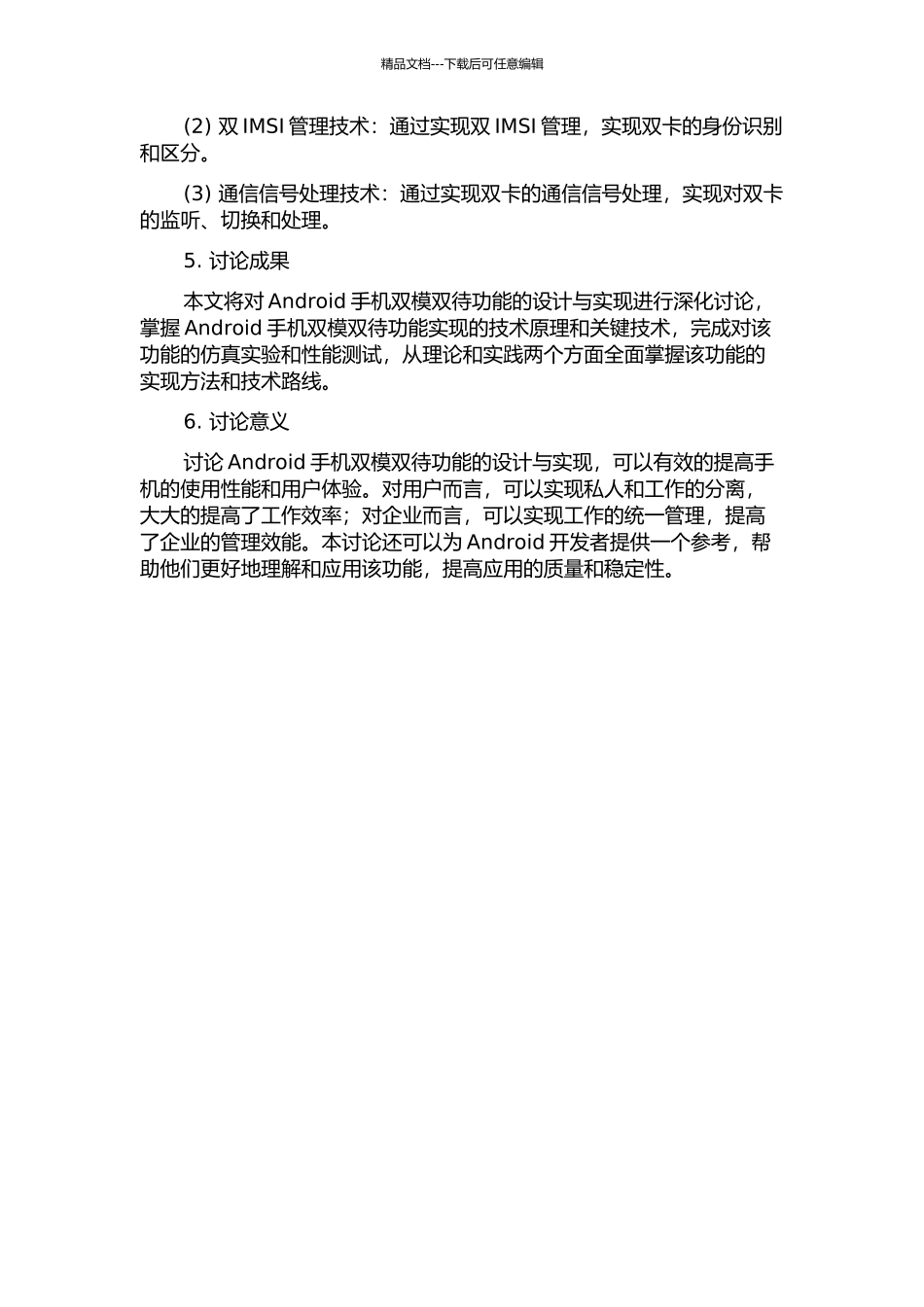 精品文档---下载后可任意编辑

(2) 双 IMSI 管理技术：通过实现双 IMSI 管理，实现双卡的身份识别和区分。

(3) 通信信号处理技术：通过实现双卡的通信信号处理，实现对双卡的监听、切换和处理。

5. 讨论成果

本文将对 Android 手机双模双待功能的设计与实现进行深化讨论，掌握 Android 手机双模双待功能实现的技术原理和关键技术，完成对该功能的仿真实验和性能测试，从理论和实践两个方面全面掌握该功能的实现方法和技术路线。

6. 讨论意义

讨论 Android 手机双模双待功能的设计与实现，可以有效的提高手机的使用性能和用户体验。对用户而言，可以实现私人和工作的分离，大大的提高了工作效率；对企业而言，可以实现工作的统一管理，提高了企业的管理效能。本讨论还可以为 Android 开发者提供一个参考，帮助他们更好地理解和应用该功能，提高应用的质量和稳定性。